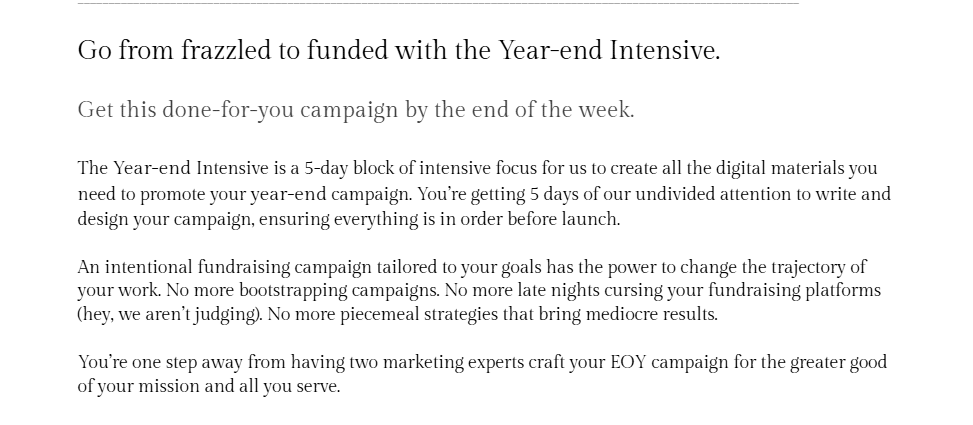 Go from frazzled to funded with the Year-end Intensive.

Get this done-for-you campaign by the end of the week.

The Year-end Intensive is a 5-day block of intensive focus for us to create all the digital materials you need to promote your year-end campaign. You're getting 5 days of our undivided attention to write and design your campaign, ensuring everything is in order before launch.

An intentional fundraising campaign tailored to your goals has the power to change the trajectory of your work. No more bootstrapping campaigns. No more late nights cursing your fundraising platforms (hey, we aren't judging). No more piecemeal strategies that bring mediocre results.

You're one step away from having two marketing experts craft your EOY campaign for the greater good of your mission and all you serve.